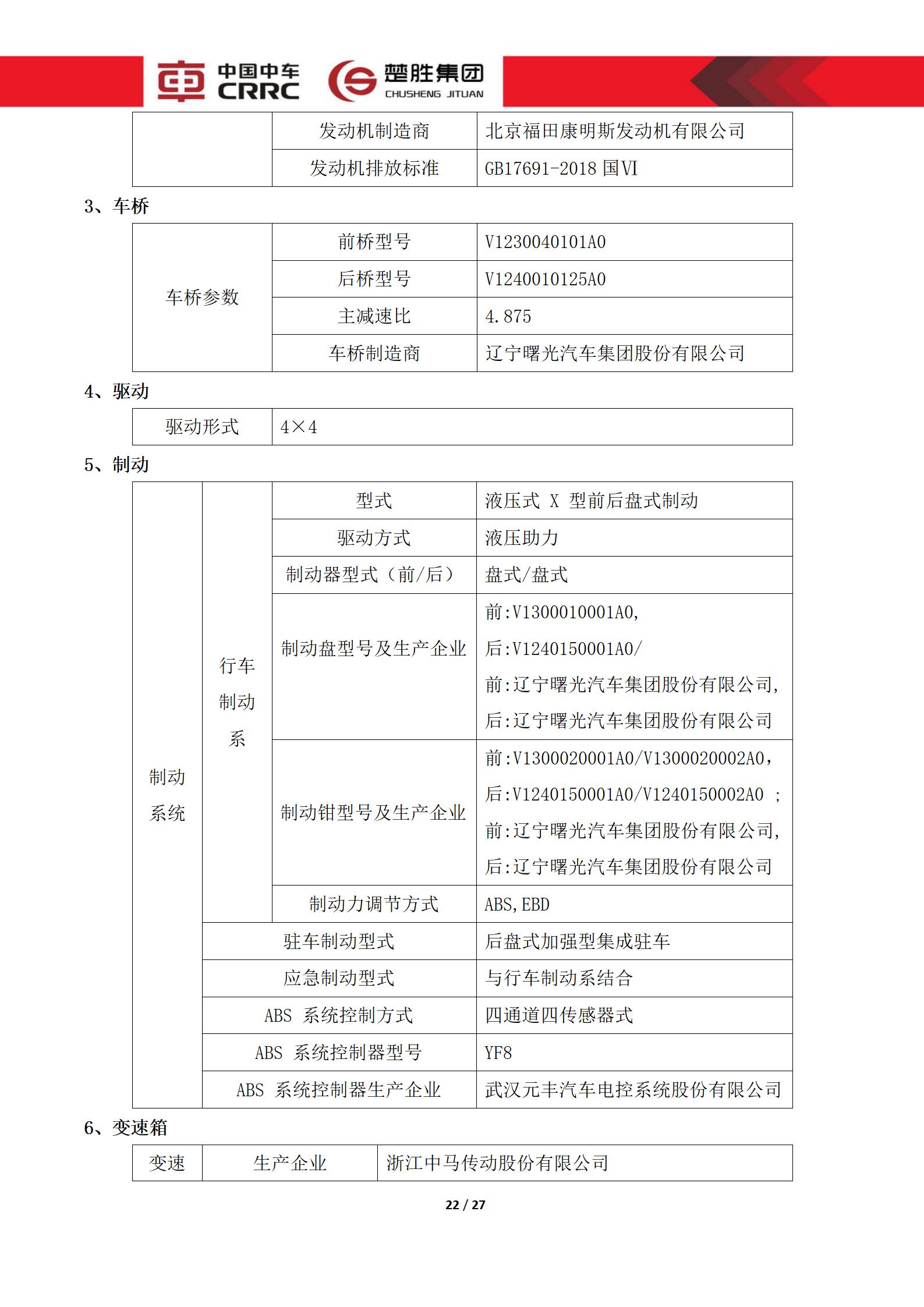 中国中车 CRRC 楚胜集团 CHUSHENG JITUAN

| | 发动机制造商 | 北京福田康明斯发动机有限公司 |
|---|---|---|
| | 发动机排放标准 | GB17691-2018 国VI |

3、车桥

| 车桥参数 | 前桥型号 | V1230040101A0 |
|---|---|---|
| | 后桥型号 | V1240010125A0 |
| | 主减速比 | 4.875 |
| | 车桥制造商 | 辽宁曙光汽车集团股份有限公司 |

4、驱动

| 驱动形式 | 4×4 |
|---|---|

5、制动

| 制动系统 | 行车制动系 | 型式 | 液压式 X 型前后盘式制动 |
|---|---|---|---|
| | | 驱动方式 | 液压助力 |
| | | 制动器型式（前/后） | 盘式/盘式 |
| | | 制动盘型号及生产企业 | 前:V1300010001A0, 后:V1240150001A0/ 前:辽宁曙光汽车集团股份有限公司, 后:辽宁曙光汽车集团股份有限公司 |
| | | 制动钳型号及生产企业 | 前:V1300020001A0/V1300020002A0, 后:V1240150001A0/V1240150002A0 ; 前:辽宁曙光汽车集团股份有限公司, 后:辽宁曙光汽车集团股份有限公司 |
| | | 制动力调节方式 | ABS,EBD |
| | 驻车制动型式 | | 后盘式加强型集成驻车 |
| | 应急制动型式 | | 与行车制动系结合 |
| | ABS 系统控制方式 | | 四通道四传感器式 |
| | ABS 系统控制器型号 | | YF8 |
| | ABS 系统控制器生产企业 | | 武汉元丰汽车电控系统股份有限公司 |

6、变速箱

| 变速 | 生产企业 | 浙江中马传动股份有限公司 |
|---|---|---|

22 / 27